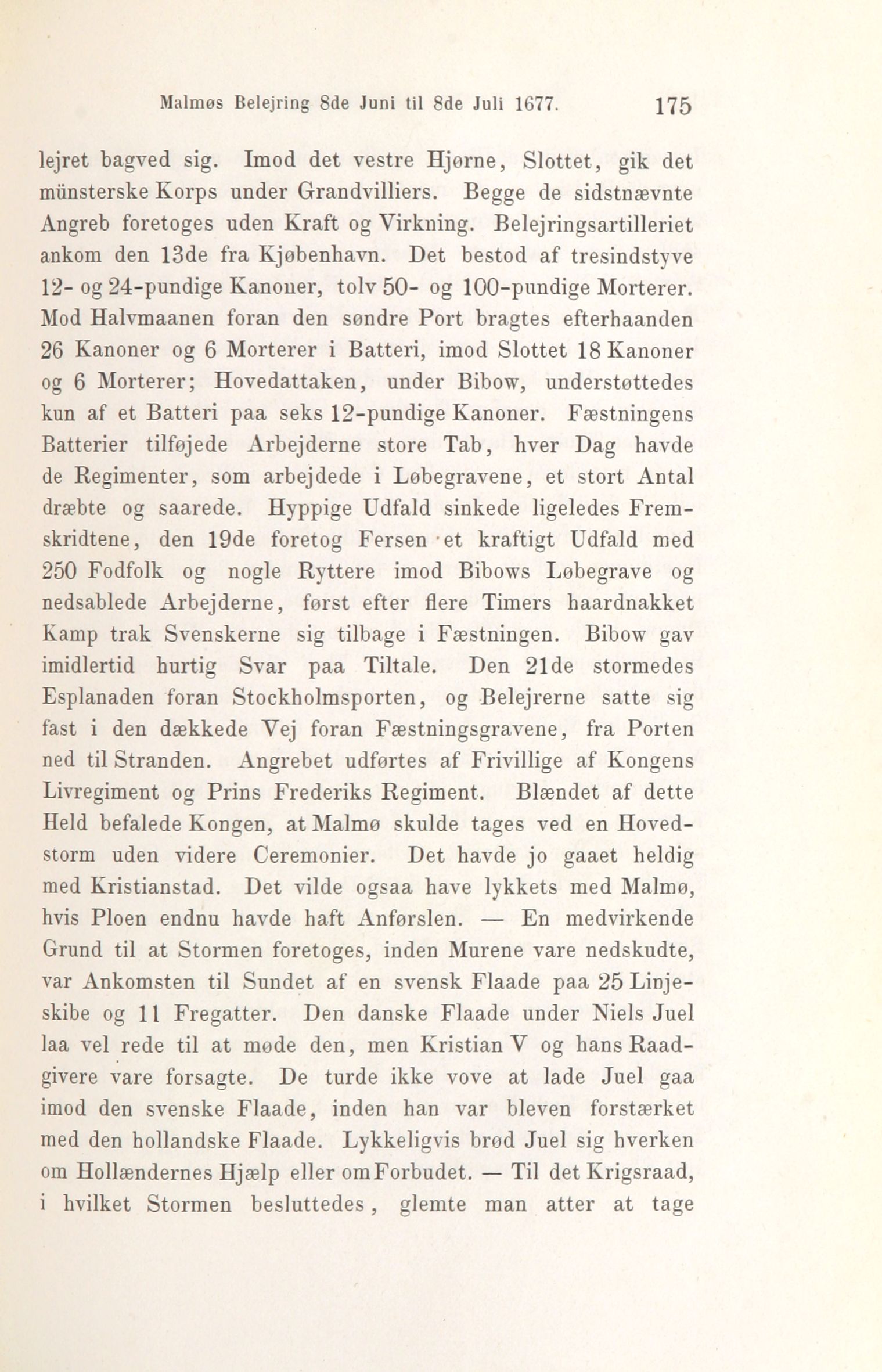 Malmøs Belejring 8de Juni til 8de Juli 1677. 175

lejret bagved sig. Imod det vestre Hjørne, Slottet, gik det münsterske Korps under Grandvilliers. Begge de sidstnævnte Angreb foretoges uden Kraft og Virkning. Belejringsartilleriet ankom den 13de fra Kjøbenhavn. Det bestod af tresindstyve 12- og 24-pundige Kanoner, tolv 50- og 100-pundige Morterer. Mod Halvmaanen foran den søndre Port bragtes efterhaanden 26 Kanoner og 6 Morterer i Batteri, imod Slottet 18 Kanoner og 6 Morterer; Hovedattaken, under Bibow, understøttedes kun af et Batteri paa seks 12-pundige Kanoner. Fæstningens Batterier tilføjede Arbejderne store Tab, hver Dag havde de Regimenter, som arbejdede i Løbegravene, et stort Antal dræbte og saarede. Hyppige Udfald sinkede ligeledes Fremskridtene, den 19de foretog Fersen et kraftigt Udfald med 250 Fodfolk og nogle Ryttere imod Bibows Løbegrave og nedsablede Arbejderne, først efter flere Timers haardnakket Kamp trak Svenskerne sig tilbage i Fæstningen. Bibow gav imidlertid hurtig Svar paa Tiltale. Den 21de stormedes Esplanaden foran Stockholmsporten, og Belejrerne satte sig fast i den dækkede Vej foran Fæstningsgravene, fra Porten ned til Stranden. Angrebet udførtes af Frivillige af Kongens Livregiment og Prins Frederiks Regiment. Blændet af dette Held befalede Kongen, at Malmø skulde tages ved en Hovedstorm uden videre Ceremonier. Det havde jo gaaet heldig med Kristianstad. Det vilde ogsaa have lykkets med Malmø, hvis Ploen endnu havde haft Anførslen. — En medvirkende Grund til at Stormen foretoges, inden Murene vare nedskudte, var Ankomsten til Sundet af en svensk Flaade paa 25 Linjeskibe og 11 Fregatter. Den danske Flaade under Niels Juel laa vel rede til at møde den, men Kristian V og hans Raadgivere vare forsagte. De turde ikke vove at lade Juel gaa imod den svenske Flaade, inden han var bleven forstærket med den hollandske Flaade. Lykkeligvis brød Juel sig hverken om Hollændernes Hjælp eller om Forbudet. — Til det Krigsraad, i hvilket Stormen besluttedes, glemte man atter at tage